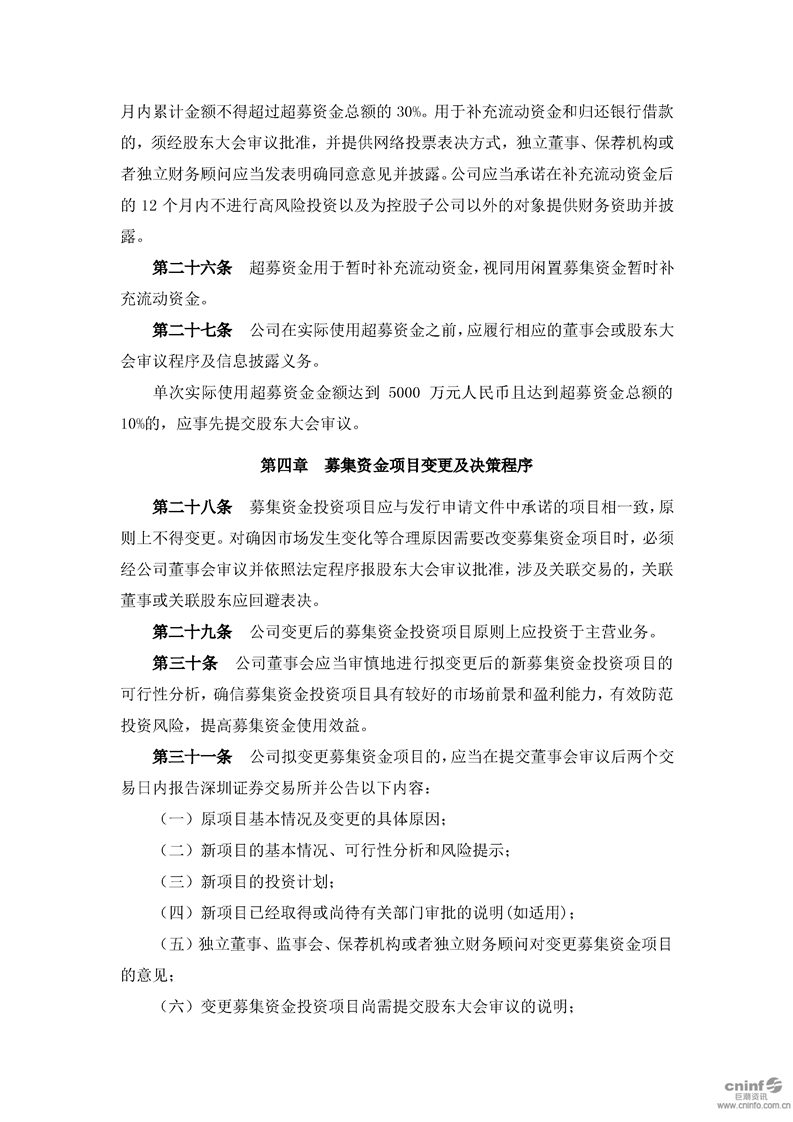 月内累计金额不得超过超募资金总额的 30%。用于补充流动资金和归还银行借款的，须经股东大会审议批准，并提供网络投票表决方式，独立董事、保荐机构或者独立财务顾问应当发表明确同意意见并披露。公司应当承诺在补充流动资金后的 12 个月内不进行高风险投资以及为控股子公司以外的对象提供财务资助并披露。

第二十六条 超募资金用于暂时补充流动资金，视同用闲置募集资金暂时补充流动资金。

第二十七条 公司在实际使用超募资金之前，应履行相应的董事会或股东大会审议程序及信息披露义务。

单次实际使用超募资金金额达到 5000 万元人民币且达到超募资金总额的 10%的，应事先提交股东大会审议。

第四章 募集资金项目变更及决策程序

第二十八条 募集资金投资项目应与发行申请文件中承诺的项目相一致，原则上不得变更。对确因市场发生变化等合理原因需要改变募集资金项目时，必须经公司董事会审议并依照法定程序报股东大会审议批准，涉及关联交易的，关联董事或关联股东应回避表决。

第二十九条 公司变更后的募集资金投资项目原则上应投资于主营业务。

第三十条 公司董事会应当审慎地进行拟变更后的新募集资金投资项目的可行性分析，确信募集资金投资项目具有较好的市场前景和盈利能力，有效防范投资风险，提高募集资金使用效益。

第三十一条 公司拟变更募集资金项目的，应当在提交董事会审议后两个交易日内报告深圳证券交易所并公告以下内容：

（一）原项目基本情况及变更的具体原因；

（二）新项目的基本情况、可行性分析和风险提示；

（三）新项目的投资计划；

（四）新项目已经取得或尚待有关部门审批的说明(如适用)；

（五）独立董事、监事会、保荐机构或者独立财务顾问对变更募集资金项目的意见；

（六）变更募集资金投资项目尚需提交股东大会审议的说明；

cninf 巨潮资讯 www.cninfo.com.cn